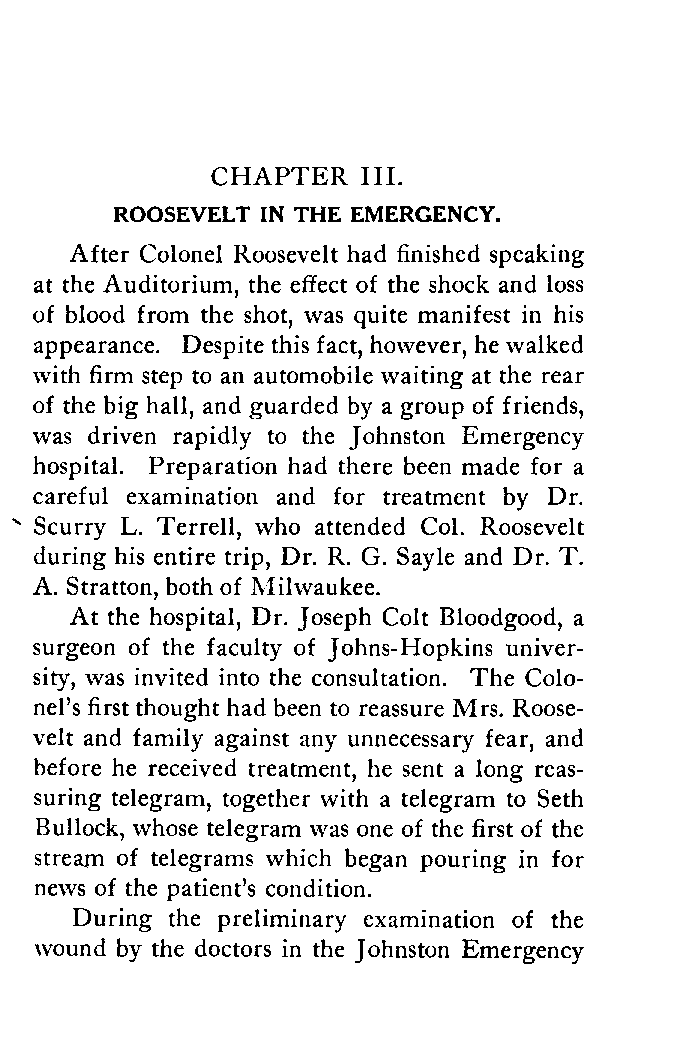 CHAPTER III.

ROOSEVELT IN THE EMERGENCY.

After Colonel Roosevelt had finished speaking at the Auditorium, the effect of the shock and loss of blood from the shot, was quite manifest in his appearance. Despite this fact, however, he walked with firm step to an automobile waiting at the rear of the big hall, and guarded by a group of friends, was driven rapidly to the Johnston Emergency hospital. Preparation had there been made for a careful examination and for treatment by Dr. Scurry L. Terrell, who attended Col. Roosevelt during his entire trip, Dr. R. G. Sayle and Dr. T. A. Stratton, both of Milwaukee.

At the hospital, Dr. Joseph Colt Bloodgood, a surgeon of the faculty of Johns-Hopkins university, was invited into the consultation. The Colonel's first thought had been to reassure Mrs. Roosevelt and family against any unnecessary fear, and before he received treatment, he sent a long reassuring telegram, together with a telegram to Seth Bullock, whose telegram was one of the first of the stream of telegrams which began pouring in for news of the patient's condition.

During the preliminary examination of the wound by the doctors in the Johnston Emergency